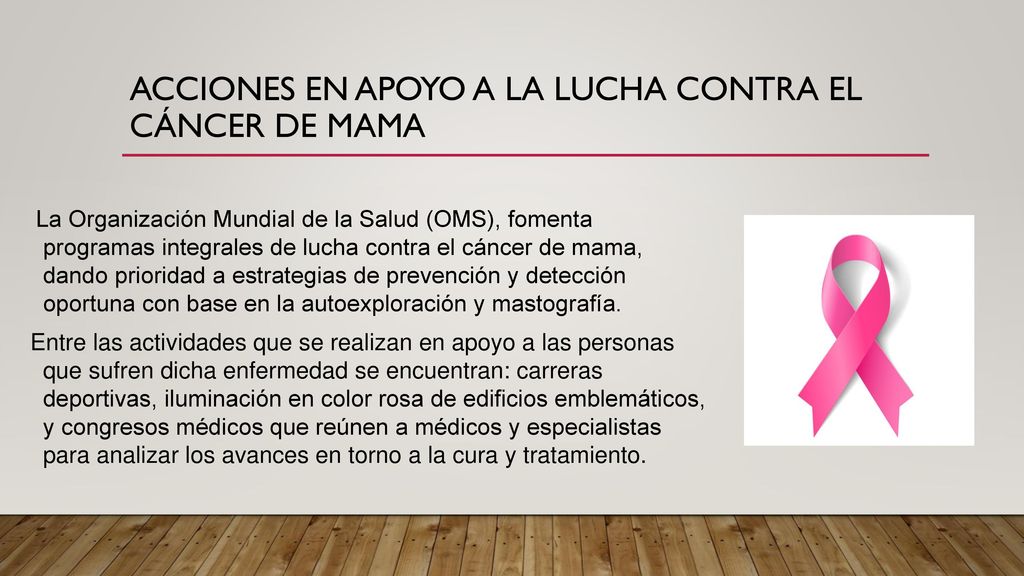 ACCIONES EN APOYO A LA LUCHA CONTRA EL CÁNCER DE MAMA

La Organización Mundial de la Salud (OMS), fomenta programas integrales de lucha contra el cáncer de mama, dando prioridad a estrategias de prevención y detección oportuna con base en la autoexploración y mastografía.

Entre las actividades que se realizan en apoyo a las personas que sufren dicha enfermedad se encuentran: carreras deportivas, iluminación en color rosa de edificios emblemáticos, y congresos médicos que reúnen a médicos y especialistas para analizar los avances en torno a la cura y tratamiento.